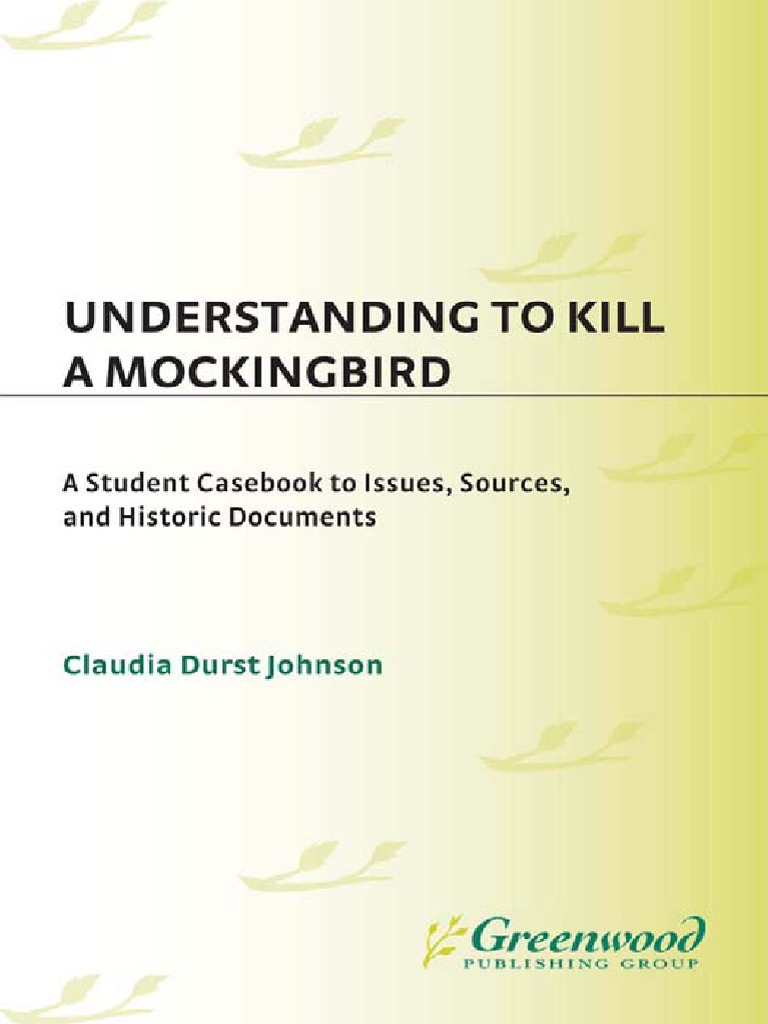 UNDERSTANDING TO KILL A MOCKINGBIRD

A Student Casebook to Issues, Sources, and Historic Documents

Claudia Durst Johnson

Greenwood
PUBLISHING GROUP